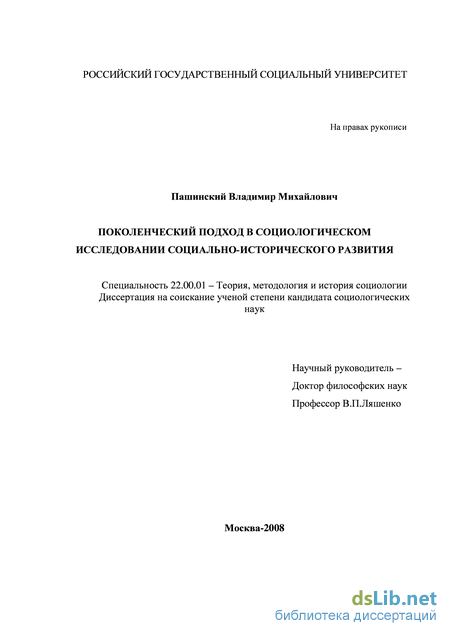 РОССИЙСКИЙ ГОСУДАРСТВЕННЫЙ СОЦИАЛЬНЫЙ УНИВЕРСИТЕТ

На правах рукописи

Пашинский Владимир Михайлович

ПОКОЛЕНЧЕСКИЙ ПОДХОД В СОЦИОЛОГИЧЕСКОМ ИССЛЕДОВАНИИ СОЦИАЛЬНО-ИСТОРИЧЕСКОГО РАЗВИТИЯ

Специальность 22.00.01 – Теория, методология и история социологии
Диссертация на соискание ученой степени кандидата социологических наук

Научный руководитель –
Доктор философских наук
Профессор В.П.Ляшенко

Москва-2008

dsLib.net
библиотека диссертаций